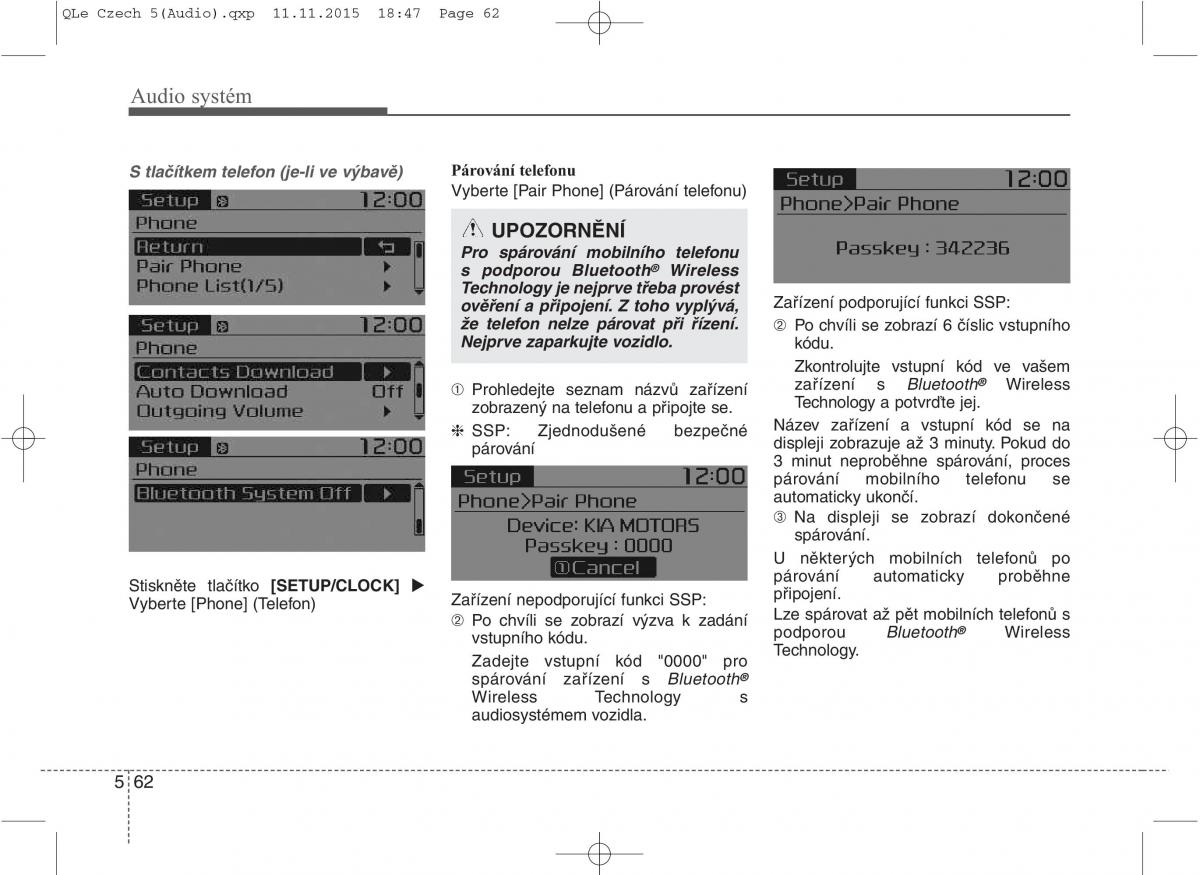 QLe Czech 5(Audio).qxp 11.11.2015 18:47 Page 62

Audio systém

S tlačítkem telefon (je-li ve výbavě)

Setup 12:00
Phone
Return
Pair Phone
Phone List(1/5)

Setup 12:00
Phone
Contacts Download
Auto Download Off
Outgoing Volume

Setup 12:00
Phone
Bluetooth System Off

Stiskněte tlačítko [SETUP/CLOCK] ▶ Vyberte [Phone] (Telefon)

Párování telefonu
Vyberte [Pair Phone] (Párování telefonu)

UPOZORNĚNÍ
Pro spárování mobilního telefonu s podporou Bluetooth® Wireless Technology je nejprve třeba provést ověření a připojení. Z toho vyplývá, že telefon nelze párovat při řízení. Nejprve zaparkujte vozidlo.

① Prohledejte seznam názvů zařízení zobrazený na telefonu a připojte se.
❈ SSP: Zjednodušené bezpečné párování

Setup 12:00
Phone>Pair Phone
Device: KIA MOTORS
Passkey : 0000
①Cancel

Zařízení nepodporující funkci SSP:
② Po chvíli se zobrazí výzva k zadání vstupního kódu.
Zadejte vstupní kód "0000" pro spárování zařízení s Bluetooth® Wireless Technology s audiosystémem vozidla.

Setup 12:00
Phone>Pair Phone
Passkey : 342236

Zařízení podporující funkci SSP:
② Po chvíli se zobrazí 6 číslic vstupního kódu.
Zkontrolujte vstupní kód ve vašem zařízení s Bluetooth® Wireless Technology a potvrďte jej.
Název zařízení a vstupní kód se na displeji zobrazuje až 3 minuty. Pokud do 3 minut neproběhne spárování, proces párování mobilního telefonu se automaticky ukončí.
③ Na displeji se zobrazí dokončené spárování.
U některých mobilních telefonů po párování automaticky proběhne připojení.
Lze spárovat až pět mobilních telefonů s podporou Bluetooth® Wireless Technology.

5 62